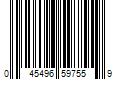 0 45496 59755 9